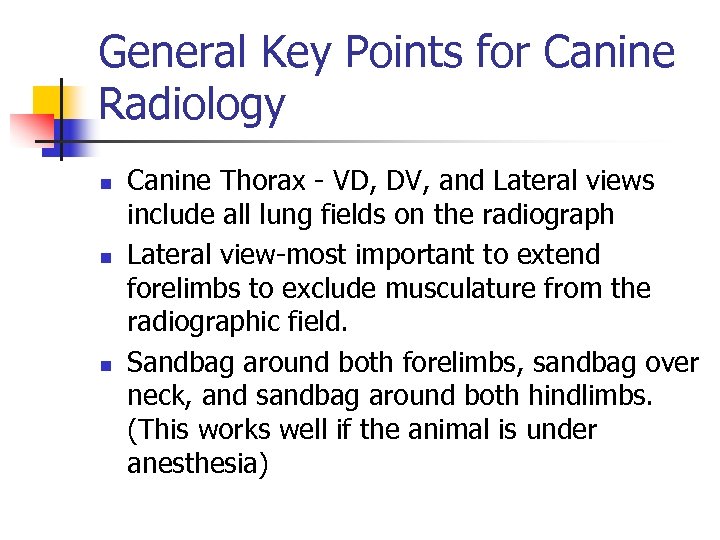 General Key Points for Canine Radiology

- Canine Thorax - VD, DV, and Lateral views include all lung fields on the radiograph
- Lateral view-most important to extend forelimbs to exclude musculature from the radiographic field.
- Sandbag around both forelimbs, sandbag over neck, and sandbag around both hindlimbs. (This works well if the animal is under anesthesia)